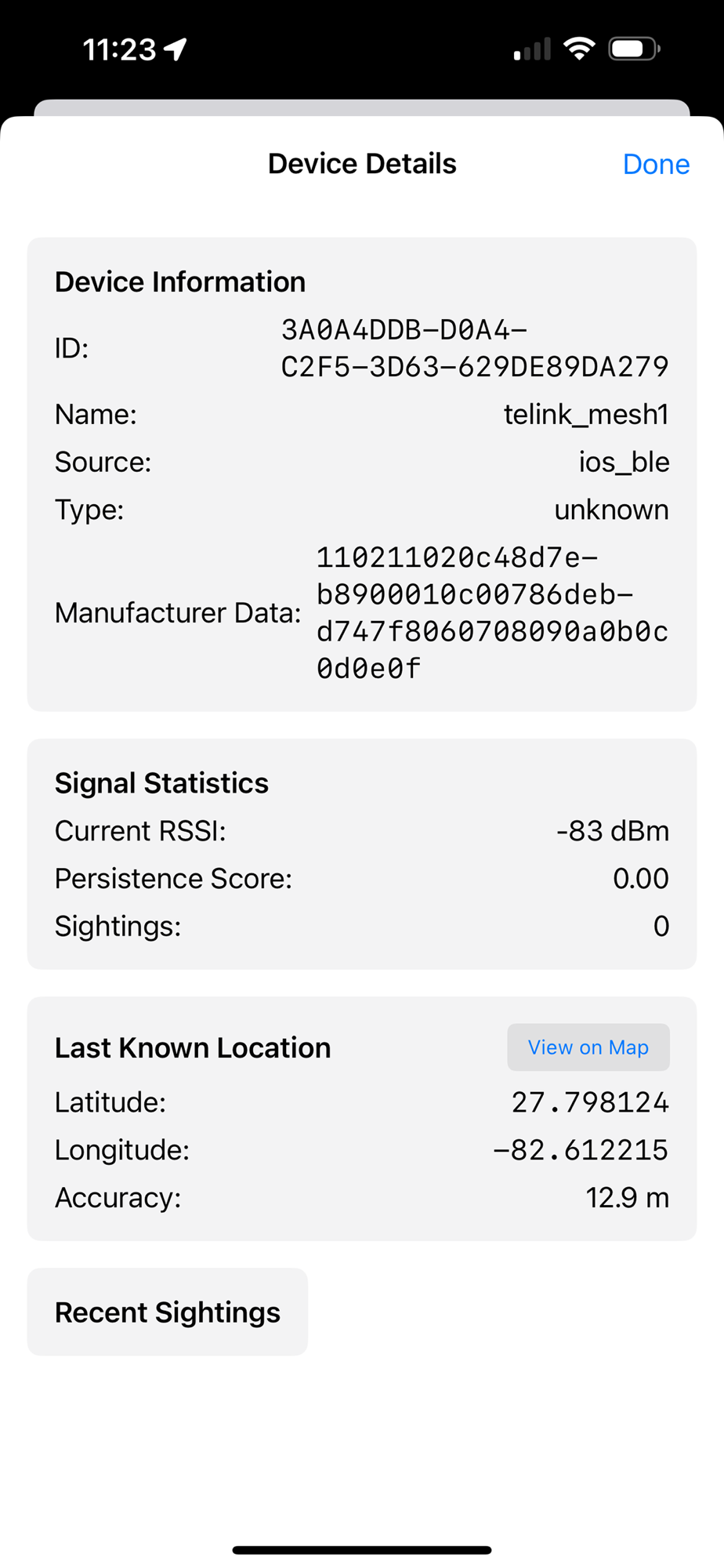 11:23

Device Details

Done

Device Information

ID: 3A0A4DDB-D0A4-C2F5-3D63-629DE89DA279

Name: telink_mesh1

Source: ios_ble

Type: unknown

Manufacturer Data: 110211020c48d7e-b8900010c00786deb-d747f8060708090a0b0c0d0e0f

Signal Statistics

Current RSSI: -83 dBm

Persistence Score: 0.00

Sightings: 0

Last Known Location

View on Map

Latitude: 27.798124

Longitude: -82.612215

Accuracy: 12.9 m

Recent Sightings